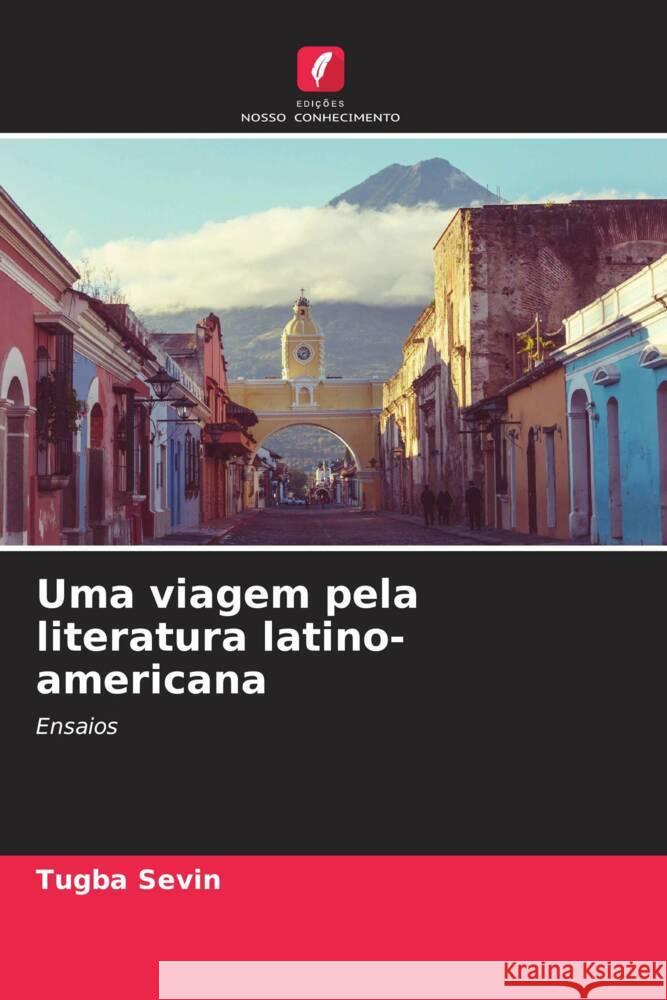 EDIÇÕES
NOSSO CONHECIMENTO

Uma viagem pela literatura latino-americana

Ensaios

Tugba Sevin